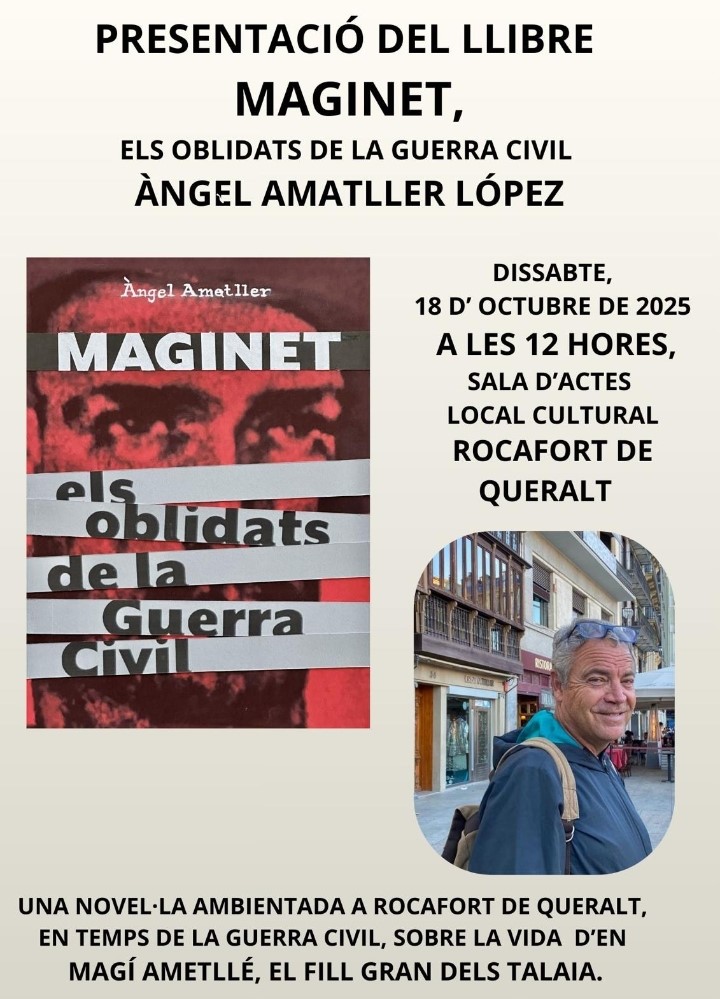 PRESENTACIÓ DEL LLIBRE
MAGINET,
ELS OBLIDATS DE LA GUERRA CIVIL
ÀNGEL AMATLLER LÓPEZ

Àngel Ametller
MAGINET
els oblidats de la Guerra Civil

DISSABTE,
18 D' OCTUBRE DE 2025
A LES 12 HORES,
SALA D'ACTES
LOCAL CULTURAL
ROCAFORT DE QUERALT

UNA NOVEL·LA AMBIENTADA A ROCAFORT DE QUERALT, EN TEMPS DE LA GUERRA CIVIL, SOBRE LA VIDA D'EN MAGÍ AMETLLÉ, EL FILL GRAN DELS TALAIA.